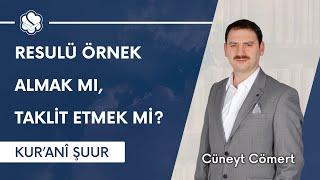 RESULÜ ÖRNEK ALMAK MI, TAKLİT ETMEK Mİ?

KUR'ANÎ ŞUUR

Cüneyt Cömert